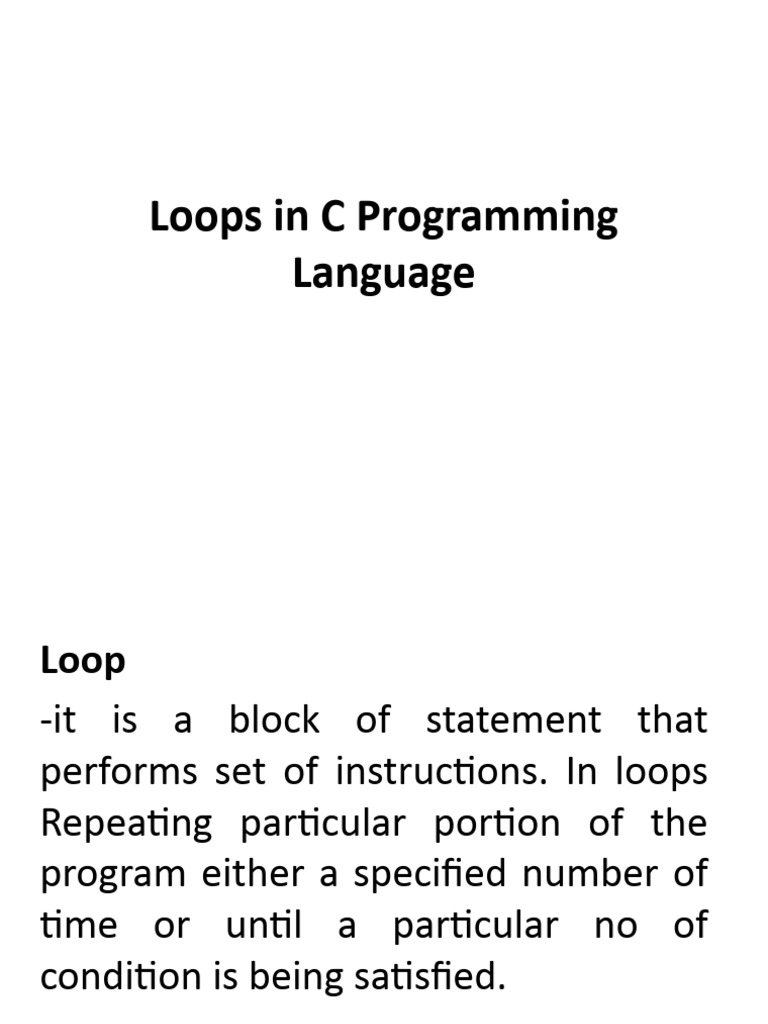 Loops in C Programming Language

Loop

-it is a block of statement that performs set of instructions. In loops Repeating particular portion of the program either a specified number of time or until a particular no of condition is being satisfied.